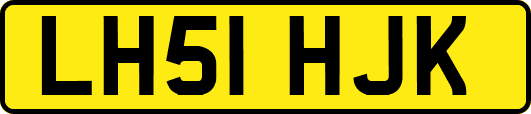 LH51 HJK